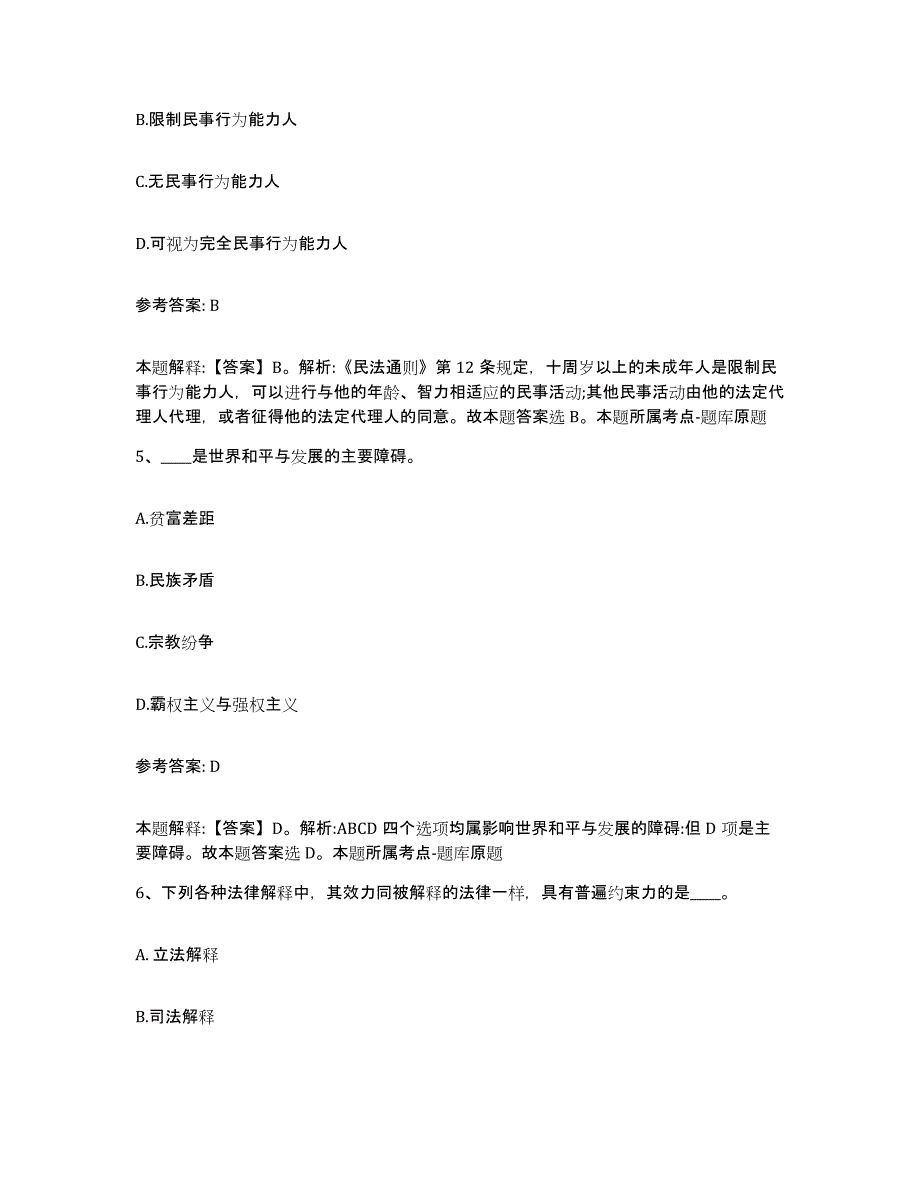 B.限制民事行为能力人

C.无民事行为能力人

D.可视为完全民事行为能力人

参考答案: B

本题解释:【答案】B。解析:《民法通则》第 12 条规定，十周岁以上的未成年人是限制民事行为能力人，可以进行与他的年龄、智力相适应的民事活动;其他民事活动由他的法定代理人代理，或者征得他的法定代理人的同意。故本题答案选 B。本题所属考点-题库原题

5、____是世界和平与发展的主要障碍。

A.贫富差距

B.民族矛盾

C.宗教纷争

D.霸权主义与强权主义

参考答案: D

本题解释:【答案】D。解析:ABCD 四个选项均属影响世界和平与发展的障碍:但 D 项是主要障碍。故本题答案选 D。本题所属考点-题库原题

6、下列各种法律解释中，其效力同被解释的法律一样，具有普遍约束力的是____。

A. 立法解释

B.司法解释